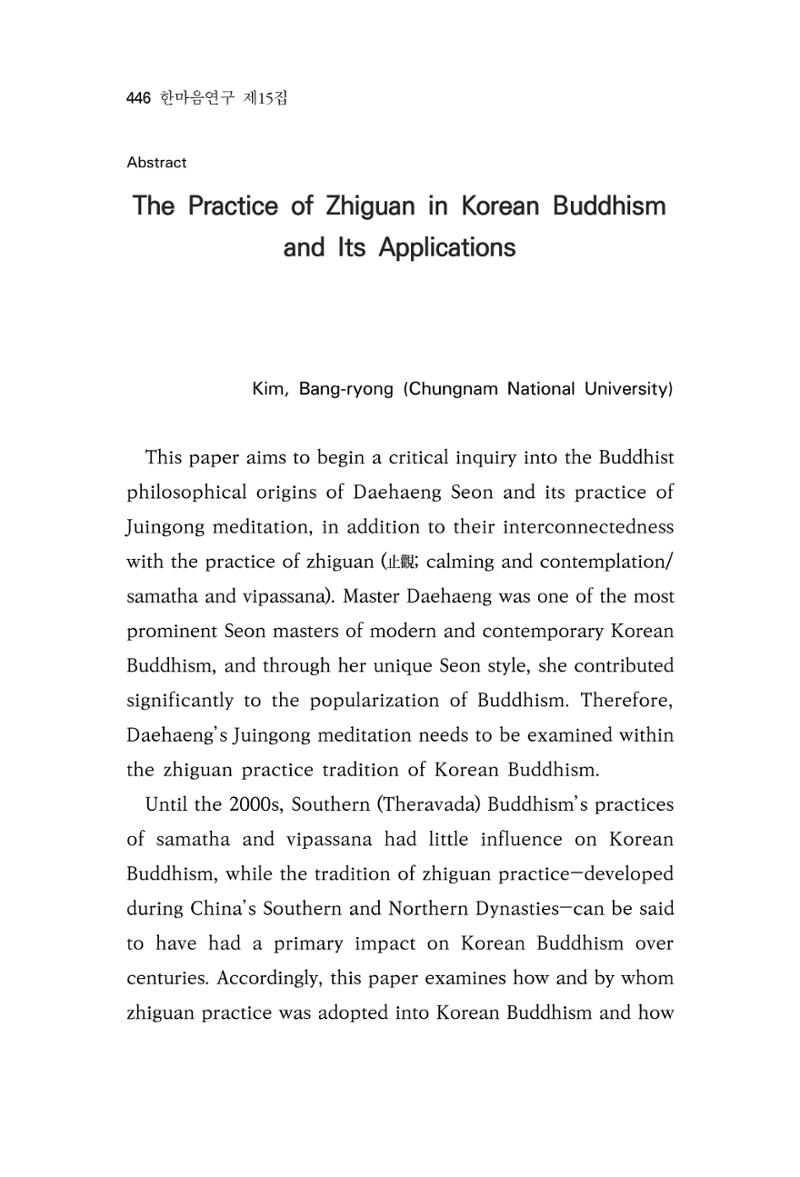 446 한마음연구 제15집

Abstract

The Practice of Zhiguan in Korean Buddhism and Its Applications

Kim, Bang-ryong (Chungnam National University)

This paper aims to begin a critical inquiry into the Buddhist philosophical origins of Daehaeng Seon and its practice of Juingong meditation, in addition to their interconnectedness with the practice of zhiguan (止觀; calming and contemplation/ samatha and vipassana). Master Daehaeng was one of the most prominent Seon masters of modern and contemporary Korean Buddhism, and through her unique Seon style, she contributed significantly to the popularization of Buddhism. Therefore, Daehaeng's Juingong meditation needs to be examined within the zhiguan practice tradition of Korean Buddhism.

Until the 2000s, Southern (Theravada) Buddhism's practices of samatha and vipassana had little influence on Korean Buddhism, while the tradition of zhiguan practice—developed during China's Southern and Northern Dynasties—can be said to have had a primary impact on Korean Buddhism over centuries. Accordingly, this paper examines how and by whom zhiguan practice was adopted into Korean Buddhism and how